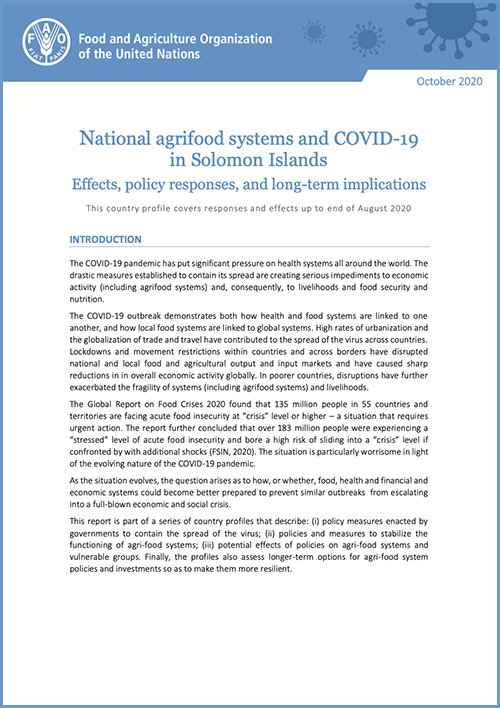 FAO FIAT PANIS

Food and Agriculture Organization of the United Nations

October 2020

National agrifood systems and COVID-19 in Solomon Islands

Effects, policy responses, and long-term implications

This country profile covers responses and effects up to end of August 2020

INTRODUCTION

The COVID-19 pandemic has put significant pressure on health systems all around the world. The drastic measures established to contain its spread are creating serious impediments to economic activity (including agrifood systems) and, consequently, to livelihoods and food security and nutrition.

The COVID-19 outbreak demonstrates both how health and food systems are linked to one another, and how local food systems are linked to global systems. High rates of urbanization and the globalization of trade and travel have contributed to the spread of the virus across countries. Lockdowns and movement restrictions within countries and across borders have disrupted national and local food and agricultural output and input markets and have caused sharp reductions in in overall economic activity globally. In poorer countries, disruptions have further exacerbated the fragility of systems (including agrifood systems) and livelihoods.

The Global Report on Food Crises 2020 found that 135 million people in 55 countries and territories are facing acute food insecurity at "crisis" level or higher – a situation that requires urgent action. The report further concluded that over 183 million people were experiencing a "stressed" level of acute food insecurity and bore a high risk of sliding into a "crisis" level if confronted by with additional shocks (FSIN, 2020). The situation is particularly worrisome in light of the evolving nature of the COVID-19 pandemic.

As the situation evolves, the question arises as to how, or whether, food, health and financial and economic systems could become better prepared to prevent similar outbreaks from escalating into a full-blown economic and social crisis.

This report is part of a series of country profiles that describe: (i) policy measures enacted by governments to contain the spread of the virus; (ii) policies and measures to stabilize the functioning of agri-food systems; (iii) potential effects of policies on agri-food systems and vulnerable groups. Finally, the profiles also assess longer-term options for agri-food system policies and investments so as to make them more resilient.